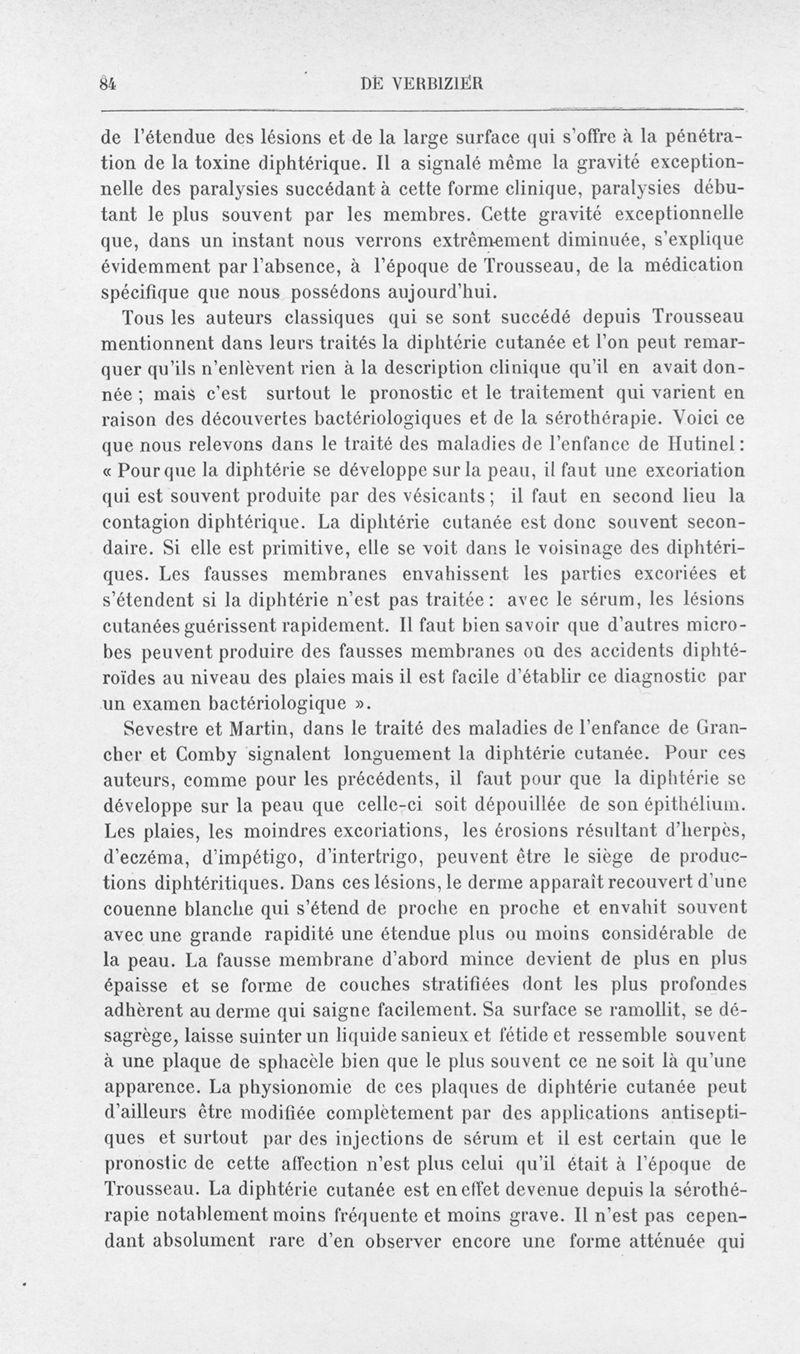 84 DE VERBIZIER

de l'étendue des lésions et de la large surface qui s'offre à la pénétration de la toxine diphtérique. Il a signalé même la gravité exceptionnelle des paralysies succédant à cette forme clinique, paralysies débutant le plus souvent par les membres. Cette gravité exceptionnelle que, dans un instant nous verrons extrêmement diminuée, s'explique évidemment par l'absence, à l'époque de Trousseau, de la médication spécifique que nous possédons aujourd'hui.

Tous les auteurs classiques qui se sont succédé depuis Trousseau mentionnent dans leurs traités la diphtérie cutanée et l'on peut remarquer qu'ils n'enlèvent rien à la description clinique qu'il en avait donnée ; mais c'est surtout le pronostic et le traitement qui varient en raison des découvertes bactériologiques et de la sérothérapie. Voici ce que nous relevons dans le traité des maladies de l'enfance de Hutinel : « Pour que la diphtérie se développe sur la peau, il faut une excoriation qui est souvent produite par des vésicants ; il faut en second lieu la contagion diphtérique. La diphtérie cutanée est donc souvent secondaire. Si elle est primitive, elle se voit dans le voisinage des diphtériques. Les fausses membranes envahissent les parties excoriées et s'étendent si la diphtérie n'est pas traitée : avec le sérum, les lésions cutanées guérissent rapidement. Il faut bien savoir que d'autres microbes peuvent produire des fausses membranes ou des accidents diphtéroïdes au niveau des plaies mais il est facile d'établir ce diagnostic par un examen bactériologique ».

Sevestre et Martin, dans le traité des maladies de l'enfance de Grancher et Comby signalent longuement la diphtérie cutanée. Pour ces auteurs, comme pour les précédents, il faut pour que la diphtérie se développe sur la peau que celle-ci soit dépouillée de son épithélium. Les plaies, les moindres excoriations, les érosions résultant d'herpès, d'eczéma, d'impétigo, d'intertrigo, peuvent être le siège de productions diphtéritiques. Dans ces lésions, le derme apparaît recouvert d'une couenne blanche qui s'étend de proche en proche et envahit souvent avec une grande rapidité une étendue plus ou moins considérable de la peau. La fausse membrane d'abord mince devient de plus en plus épaisse et se forme de couches stratifiées dont les plus profondes adhèrent au derme qui saigne facilement. Sa surface se ramollit, se désagrège, laisse suinter un liquide sanieux et fétide et ressemble souvent à une plaque de sphacèle bien que le plus souvent ce ne soit là qu'une apparence. La physionomie de ces plaques de diphtérie cutanée peut d'ailleurs être modifiée complètement par des applications antiseptiques et surtout par des injections de sérum et il est certain que le pronostic de cette affection n'est plus celui qu'il était à l'époque de Trousseau. La diphtérie cutanée est en effet devenue depuis la sérothérapie notablement moins fréquente et moins grave. Il n'est pas cependant absolument rare d'en observer encore une forme atténuée qui